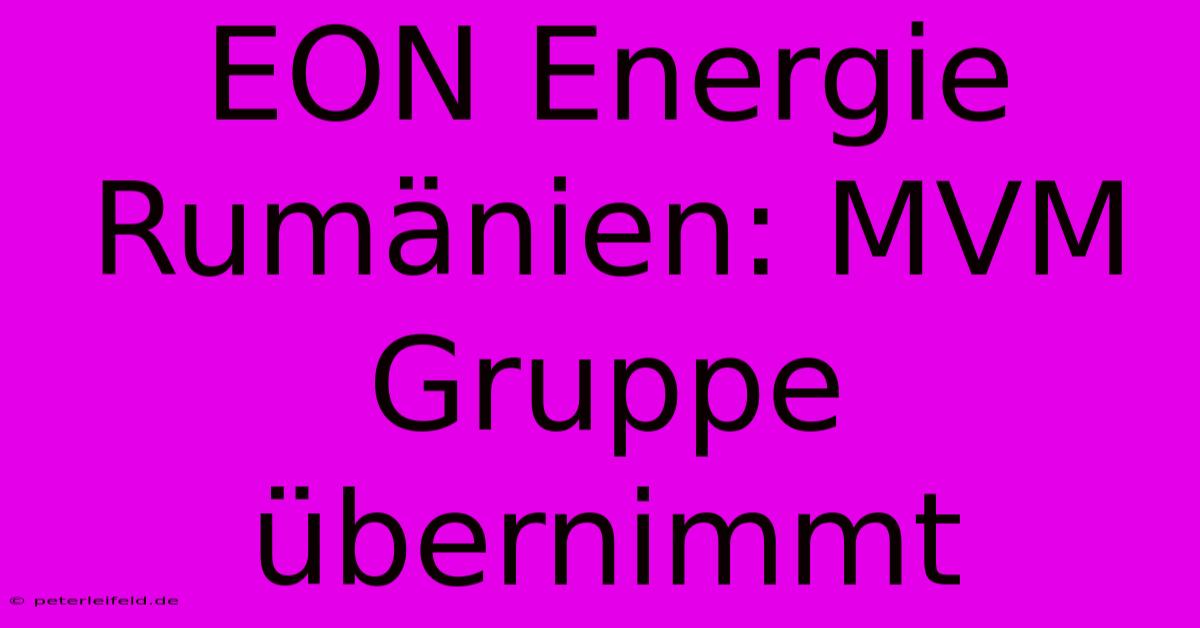 EON Energie Rumänien: MVM Gruppe übernimmt

© peterleifeld.de